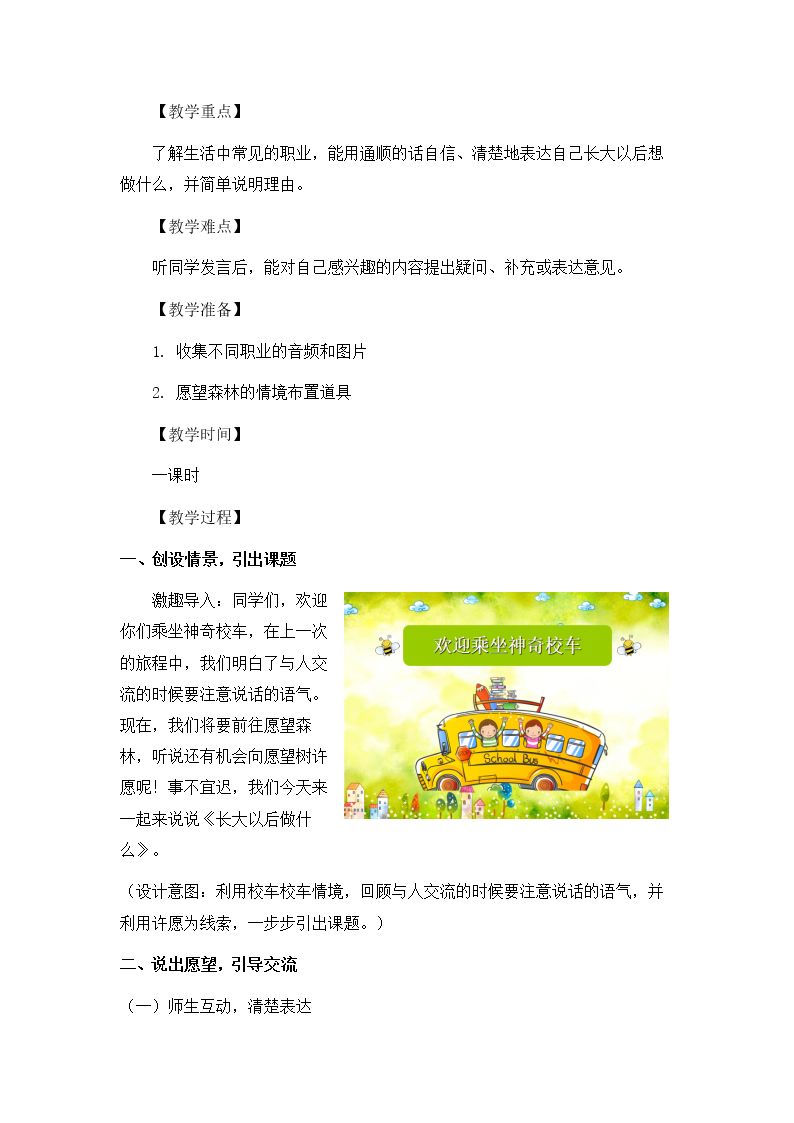 【教学重点】

了解生活中常见的职业，能用通顺的话自信、清楚地表达自己长大以后想做什么，并简单说明理由。

【教学难点】

听同学发言后，能对自己感兴趣的内容提出疑问、补充或表达意见。

【教学准备】

1. 收集不同职业的音频和图片

2. 愿望森林的情境布置道具

【教学时间】

一课时

【教学过程】

一、创设情景，引出课题

激趣导入：同学们，欢迎你们乘坐神奇校车，在上一次的旅程中，我们明白了与人交流的时候要注意说话的语气。现在，我们将要前往愿望森林，听说还有机会向愿望树许愿呢！事不宜迟，我们今天来一起来说说《长大以后做什么》。

欢迎乘坐神奇校车

School Bus

（设计意图：利用校车校车情境，回顾与人交流的时候要注意说话的语气，并利用许愿为线索，一步步引出课题。）

二、说出愿望，引导交流

（一）师生互动，清楚表达